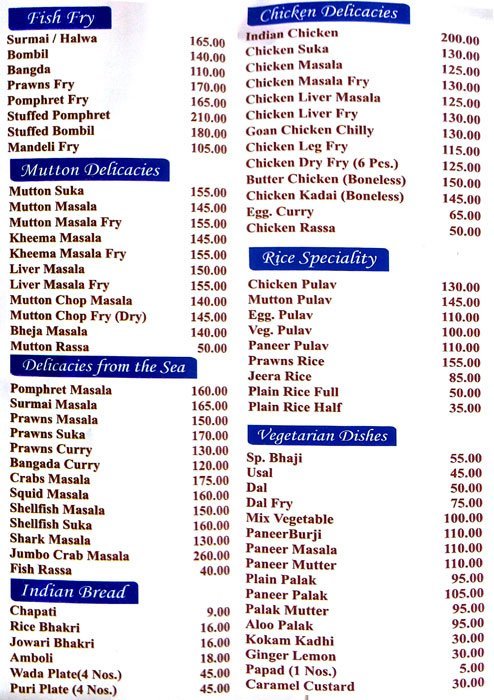 Fish Fry

| | |
|---|---|
| Surmai / Halwa | 165.00 |
| Bombil | 140.00 |
| Bangda | 110.00 |
| Prawns Fry | 170.00 |
| Pomphret Fry | 165.00 |
| Stuffed Pomphret | 210.00 |
| Stuffed Bombil | 180.00 |
| Mandeli Fry | 105.00 |

Mutton Delicacies

| | |
|---|---|
| Mutton Suka | 155.00 |
| Mutton Masala | 145.00 |
| Mutton Masala Fry | 155.00 |
| Kheema Masala | 145.00 |
| Kheema Masala Fry | 155.00 |
| Liver Masala | 150.00 |
| Liver Masala Fry | 155.00 |
| Mutton Chop Masala | 140.00 |
| Mutton Chop Fry (Dry) | 145.00 |
| Bheja Masala | 140.00 |
| Mutton Rassa | 50.00 |

Delicacies from the Sea

| | |
|---|---|
| Pomphret Masala | 160.00 |
| Surmai Masala | 165.00 |
| Prawns Masala | 150.00 |
| Prawns Suka | 170.00 |
| Prawns Curry | 130.00 |
| Bangada Curry | 120.00 |
| Crabs Masala | 175.00 |
| Squid Masala | 160.00 |
| Shellfish Masala | 150.00 |
| Shellfish Suka | 160.00 |
| Shark Masala | 130.00 |
| Jumbo Crab Masala | 260.00 |
| Fish Rassa | 40.00 |

Indian Bread

| | |
|---|---|
| Chapati | 9.00 |
| Rice Bhakri | 16.00 |
| Jowari Bhakri | 16.00 |
| Amboli | 18.00 |
| Wada Plate(4 Nos.) | 45.00 |
| Puri Plate (4 Nos.) | 45.00 |

Chicken Delicacies

| | |
|---|---|
| Indian Chicken | 200.00 |
| Chicken Suka | 130.00 |
| Chicken Masala | 125.00 |
| Chicken Masala Fry | 130.00 |
| Chicken Liver Masala | 125.00 |
| Chicken Liver Fry | 130.00 |
| Goan Chicken Chilly | 130.00 |
| Chicken Leg Fry | 115.00 |
| Chicken Dry Fry (6 Pcs.) | 125.00 |
| Butter Chicken (Boneless) | 150.00 |
| Chicken Kadai (Boneless) | 145.00 |
| Egg. Curry | 65.00 |
| Chicken Rassa | 50.00 |

Rice Speciality

| | |
|---|---|
| Chicken Pulav | 130.00 |
| Mutton Pulav | 145.00 |
| Egg. Pulav | 110.00 |
| Veg. Pulav | 100.00 |
| Paneer Pulav | 110.00 |
| Prawns Rice | 155.00 |
| Jeera Rice | 85.00 |
| Plain Rice Full | 50.00 |
| Plain Rice Half | 35.00 |

Vegetarian Dishes

| | |
|---|---|
| Sp. Bhaji | 55.00 |
| Usal | 45.00 |
| Dal | 50.00 |
| Dal Fry | 75.00 |
| Mix Vegetable | 100.00 |
| PaneerBurji | 110.00 |
| Paneer Masala | 110.00 |
| Paneer Mutter | 110.00 |
| Plain Palak | 95.00 |
| Paneer Palak | 105.00 |
| Palak Mutter | 95.00 |
| Aloo Palak | 95.00 |
| Kokam Kadhi | 30.00 |
| Ginger Lemon | 30.00 |
| Papad (1 Nos.) | 5.00 |
| Caramel Custard | 30.00 |